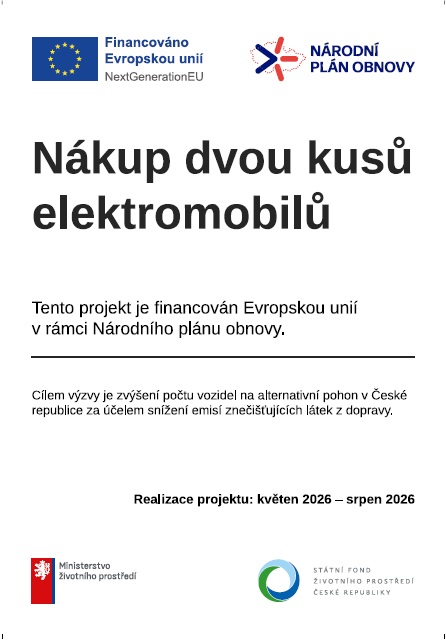 Financováno Evropskou unií
NextGenerationEU

NÁRODNÍ PLÁN OBNOVY

Nákup dvou kusů elektromobilů

Tento projekt je financován Evropskou unií v rámci Národního plánu obnovy.

Cílem výzvy je zvýšení počtu vozidel na alternativní pohon v České republice za účelem snížení emisí znečišťujících látek z dopravy.

Realizace projektu: květen 2026 – srpen 2026

Ministerstvo životního prostředí

STÁTNÍ FOND ŽIVOTNÍHO PROSTŘEDÍ ČESKÉ REPUBLIKY